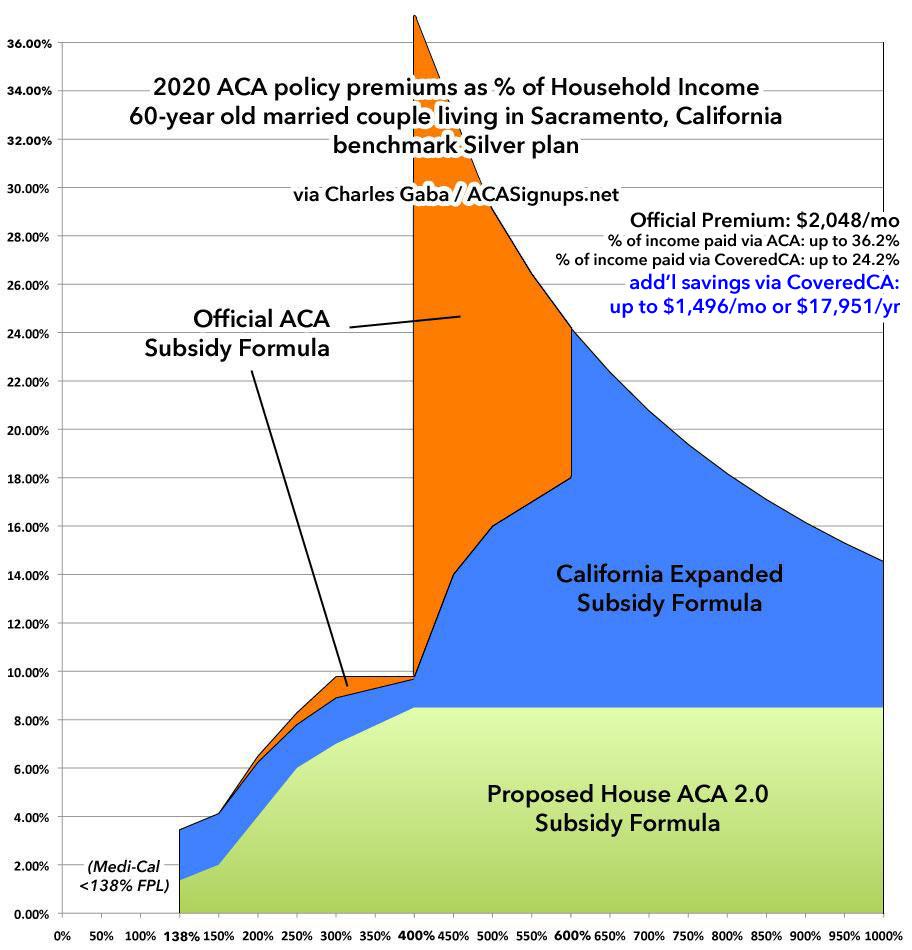 2020 ACA policy premiums as % of Household Income
60-year old married couple living in Sacramento, California
benchmark Silver plan

via Charles Gaba / ACASignups.net

Official Premium: $2,048/mo
% of income paid via ACA: up to 36.2%
% of income paid via CoveredCA: up to 24.2%
add'l savings via CoveredCA:
up to $1,496/mo or $17,951/yr

Official ACA
Subsidy Formula

California Expanded
Subsidy Formula

Proposed House ACA 2.0
Subsidy Formula

(Medi-Cal
<138% FPL)

36.00%
34.00%
32.00%
30.00%
28.00%
26.00%
24.00%
22.00%
20.00%
18.00%
16.00%
14.00%
12.00%
10.00%
8.00%
6.00%
4.00%
2.00%
0.00%

0% 50% 100% 138% 150% 200% 250% 300% 350% 400% 450% 500% 550% 600% 650% 700% 750% 800% 850% 900% 950% 1000%